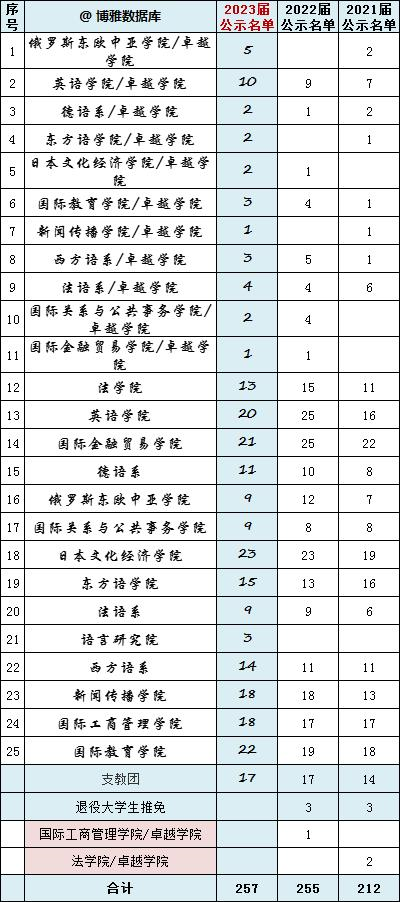 | 序号 | @ 博雅数据库 | 2023届公示名单 | 2022届公示名单 | 2021届公示名单 |
|---|---|---|---|---|
| 1 | 俄罗斯东欧中亚学院/卓越学院 | 5 | | 2 |
| 2 | 英语学院/卓越学院 | 10 | 9 | 7 |
| 3 | 德语系/卓越学院 | 2 | 1 | 2 |
| 4 | 东方语学院/卓越学院 | 2 | | 1 |
| 5 | 日本文化经济学院/卓越学院 | 2 | 1 | |
| 6 | 国际教育学院/卓越学院 | 3 | 4 | 1 |
| 7 | 新闻传播学院/卓越学院 | 1 | | 1 |
| 8 | 西方语系/卓越学院 | 3 | 5 | 1 |
| 9 | 法语系/卓越学院 | 4 | 4 | 6 |
| 10 | 国际关系与公共事务学院/卓越学院 | 2 | 4 | |
| 11 | 国际金融贸易学院/卓越学院 | 1 | 1 | |
| 12 | 法学院 | 13 | 15 | 11 |
| 13 | 英语学院 | 20 | 25 | 16 |
| 14 | 国际金融贸易学院 | 21 | 25 | 22 |
| 15 | 德语系 | 11 | 10 | 8 |
| 16 | 俄罗斯东欧中亚学院 | 9 | 12 | 7 |
| 17 | 国际关系与公共事务学院 | 9 | 8 | 8 |
| 18 | 日本文化经济学院 | 23 | 23 | 19 |
| 19 | 东方语学院 | 15 | 13 | 16 |
| 20 | 法语系 | 9 | 9 | 6 |
| 21 | 语言研究院 | 3 | | |
| 22 | 西方语系 | 14 | 11 | 11 |
| 23 | 新闻传播学院 | 18 | 18 | 13 |
| 24 | 国际工商管理学院 | 18 | 17 | 17 |
| 25 | 国际教育学院 | 22 | 19 | 18 |
| | 支教团 | 17 | 17 | 14 |
| | 退役大学生推免 | | 3 | 3 |
| | 国际工商管理学院/卓越学院 | | 1 | |
| | 法学院/卓越学院 | | | 2 |
| | 合计 | 257 | 255 | 212 |